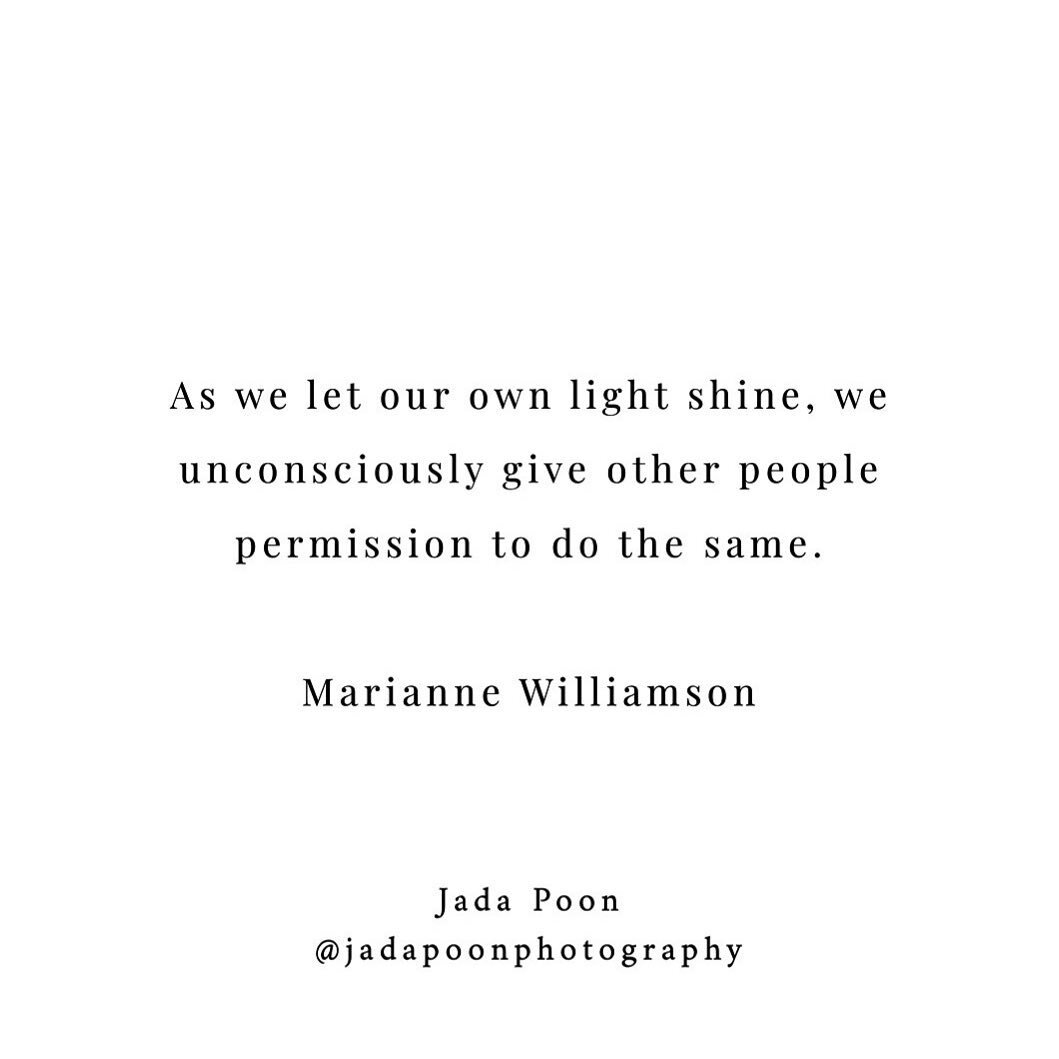 As we let our own light shine, we unconsciously give other people permission to do the same.

Marianne Williamson

Jada Poon
@jadapoonphotography